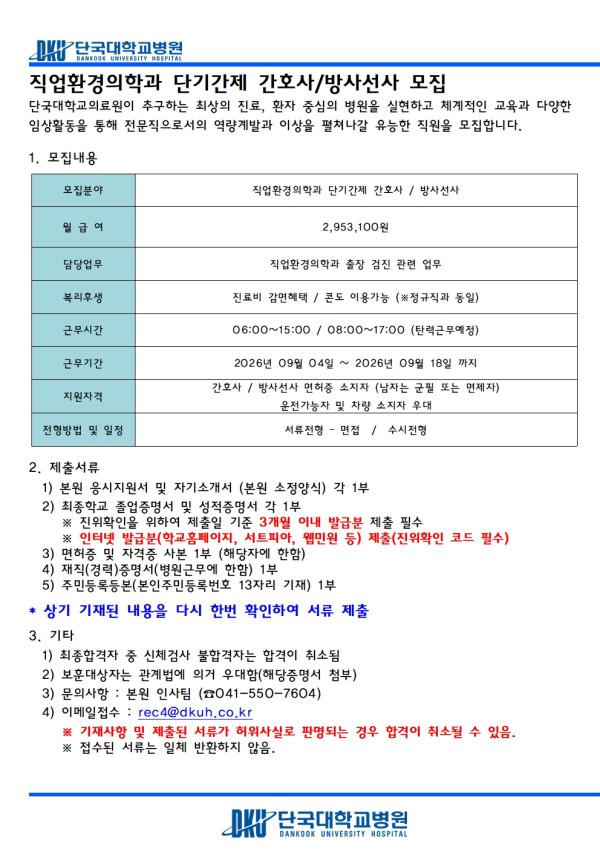 DKU 단국대학교병원
DANKOOK UNIVERSITY HOSPITAL

직업환경의학과 단기간제 간호사/방사선사 모집

단국대학교의료원이 추구하는 최상의 진료, 환자 중심의 병원을 실현하고 체계적인 교육과 다양한 임상활동을 통해 전문직으로서의 역량계발과 이상을 펼쳐나갈 유능한 직원을 모집합니다.

1. 모집내용

| 모집분야 | 직업환경의학과 단기간제 간호사 / 방사선사 |
|---|---|
| 월 급 여 | 2,953,100원 |
| 담당업무 | 직업환경의학과 출장 검진 관련 업무 |
| 복리후생 | 진료비 감면혜택 / 콘도 이용가능 (※정규직과 동일) |
| 근무시간 | 06:00~15:00 / 08:00~17:00 (탄력근무예정) |
| 근무기간 | 2026년 09월 04일 ~ 2026년 09월 18일 까지 |
| 지원자격 | 간호사 / 방사선사 면허증 소지자 (남자는 군필 또는 면제자) 운전가능자 및 차량 소지자 우대 |
| 전형방법 및 일정 | 서류전형 - 면접 / 수시전형 |

2. 제출서류
1) 본원 응시지원서 및 자기소개서 (본원 소정양식) 각 1부
2) 최종학교 졸업증명서 및 성적증명서 각 1부
※ 진위확인을 위하여 제출일 기준 3개월 이내 발급분 제출 필수
※ 인터넷 발급분(학교홈페이지, 서트피아, 웹민원 등) 제출(진위확인 코드 필수)
3) 면허증 및 자격증 사본 1부 (해당자에 한함)
4) 재직(경력)증명서(병원근무에 한함) 1부
5) 주민등록등본(본인주민등록번호 13자리 기재) 1부

* 상기 기재된 내용을 다시 한번 확인하여 서류 제출

3. 기타
1) 최종합격자 중 신체검사 불합격자는 합격이 취소됨
2) 보훈대상자는 관계법에 의거 우대함(해당증명서 첨부)
3) 문의사항 : 본원 인사팀 (☎041-550-7604)
4) 이메일접수 : rec4@dkuh.co.kr
※ 기재사항 및 제출된 서류가 허위사실로 판명되는 경우 합격이 취소될 수 있음.
※ 접수된 서류는 일체 반환하지 않음.

DKU 단국대학교병원
DANKOOK UNIVERSITY HOSPITAL